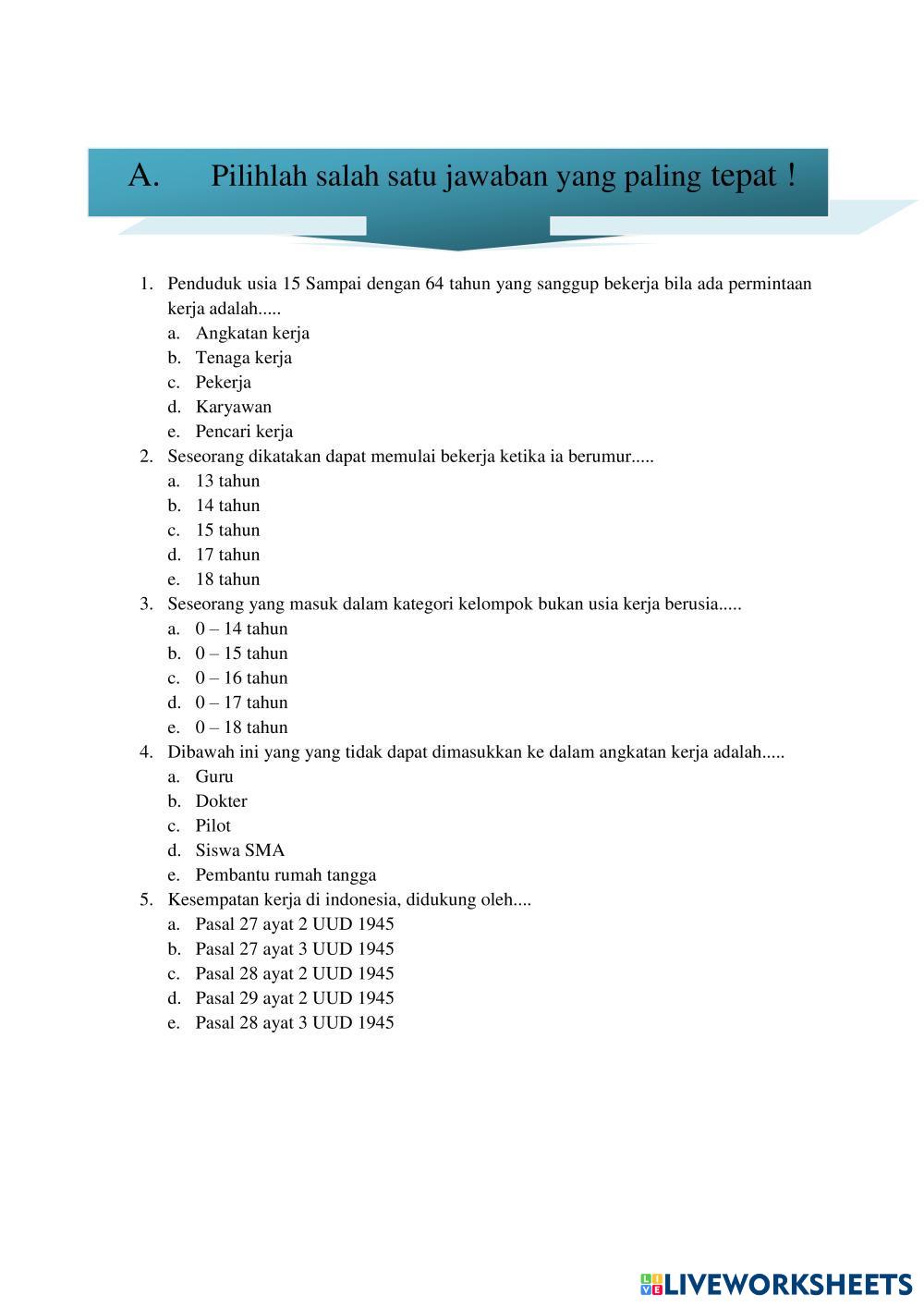 A. Pilihlah salah satu jawaban yang paling tepat !

1. Penduduk usia 15 Sampai dengan 64 tahun yang sanggup bekerja bila ada permintaan kerja adalah.....
a. Angkatan kerja
b. Tenaga kerja
c. Pekerja
d. Karyawan
e. Pencari kerja
2. Seseorang dikatakan dapat memulai bekerja ketika ia berumur.....
a. 13 tahun
b. 14 tahun
c. 15 tahun
d. 17 tahun
e. 18 tahun
3. Seseorang yang masuk dalam kategori kelompok bukan usia kerja berusia.....
a. 0 – 14 tahun
b. 0 – 15 tahun
c. 0 – 16 tahun
d. 0 – 17 tahun
e. 0 – 18 tahun
4. Dibawah ini yang yang tidak dapat dimasukkan ke dalam angkatan kerja adalah.....
a. Guru
b. Dokter
c. Pilot
d. Siswa SMA
e. Pembantu rumah tangga
5. Kesempatan kerja di indonesia, didukung oleh....
a. Pasal 27 ayat 2 UUD 1945
b. Pasal 27 ayat 3 UUD 1945
c. Pasal 28 ayat 2 UUD 1945
d. Pasal 29 ayat 2 UUD 1945
e. Pasal 28 ayat 3 UUD 1945

LIVEWORKSHEETS